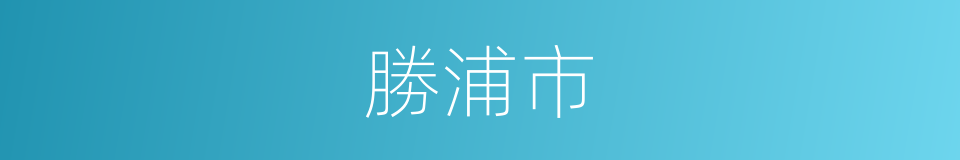 勝浦市